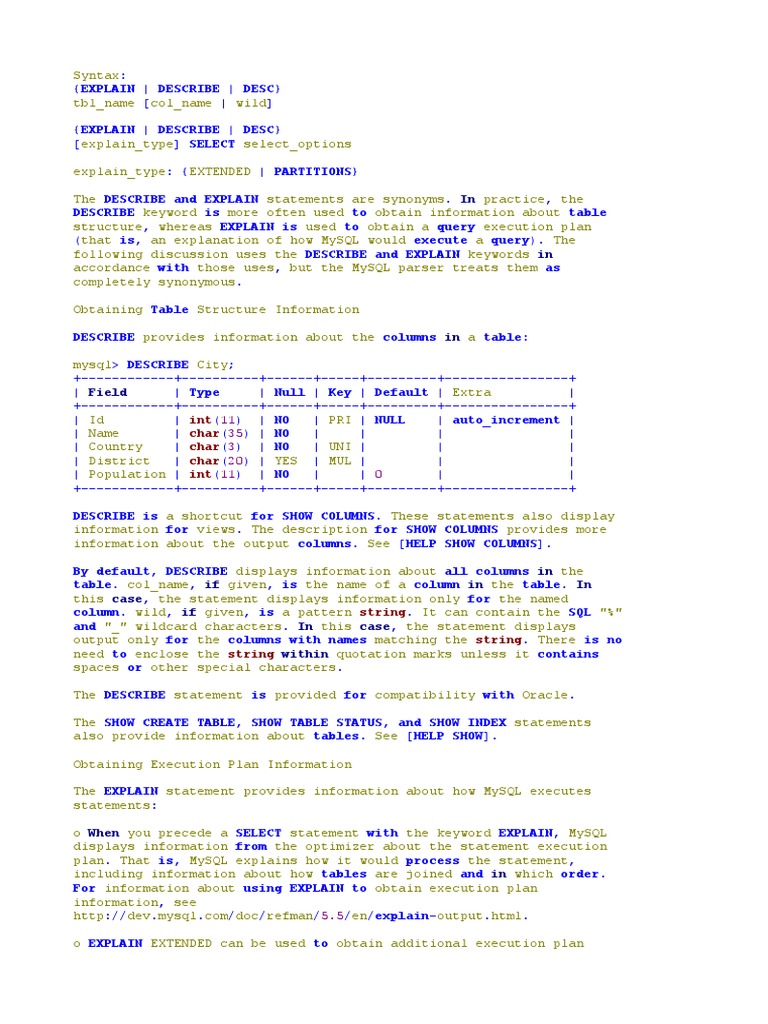 Syntax:
{EXPLAIN | DESCRIBE | DESC}
tbl_name [col_name | wild]

{EXPLAIN | DESCRIBE | DESC}
[explain_type] SELECT select_options

explain_type: {EXTENDED | PARTITIONS}

The DESCRIBE and EXPLAIN statements are synonyms. In practice, the DESCRIBE keyword is more often used to obtain information about table structure, whereas EXPLAIN is used to obtain a query execution plan (that is, an explanation of how MySQL would execute a query). The following discussion uses the DESCRIBE and EXPLAIN keywords in accordance with those uses, but the MySQL parser treats them as completely synonymous.

Obtaining Table Structure Information

DESCRIBE provides information about the columns in a table:

mysql> DESCRIBE City;

| Field | Type | Null | Key | Default | Extra |
|---|---|---|---|---|---|
| Id | int(11) | NO | PRI | NULL | auto_increment |
| Name | char(35) | NO | | | |
| Country | char(3) | NO | UNI | | |
| District | char(20) | YES | MUL | | |
| Population | int(11) | NO | | 0 | |

DESCRIBE is a shortcut for SHOW COLUMNS. These statements also display information for views. The description for SHOW COLUMNS provides more information about the output columns. See [HELP SHOW COLUMNS].

By default, DESCRIBE displays information about all columns in the table. col_name, if given, is the name of a column in the table. In this case, the statement displays information only for the named column. wild, if given, is a pattern string. It can contain the SQL "%" and "_" wildcard characters. In this case, the statement displays output only for the columns with names matching the string. There is no need to enclose the string within quotation marks unless it contains spaces or other special characters.

The DESCRIBE statement is provided for compatibility with Oracle.

The SHOW CREATE TABLE, SHOW TABLE STATUS, and SHOW INDEX statements also provide information about tables. See [HELP SHOW].

Obtaining Execution Plan Information

The EXPLAIN statement provides information about how MySQL executes statements:

o When you precede a SELECT statement with the keyword EXPLAIN, MySQL displays information from the optimizer about the statement execution plan. That is, MySQL explains how it would process the statement, including information about how tables are joined and in which order. For information about using EXPLAIN to obtain execution plan information, see
http://dev.mysql.com/doc/refman/5.5/en/explain-output.html.

o EXPLAIN EXTENDED can be used to obtain additional execution plan